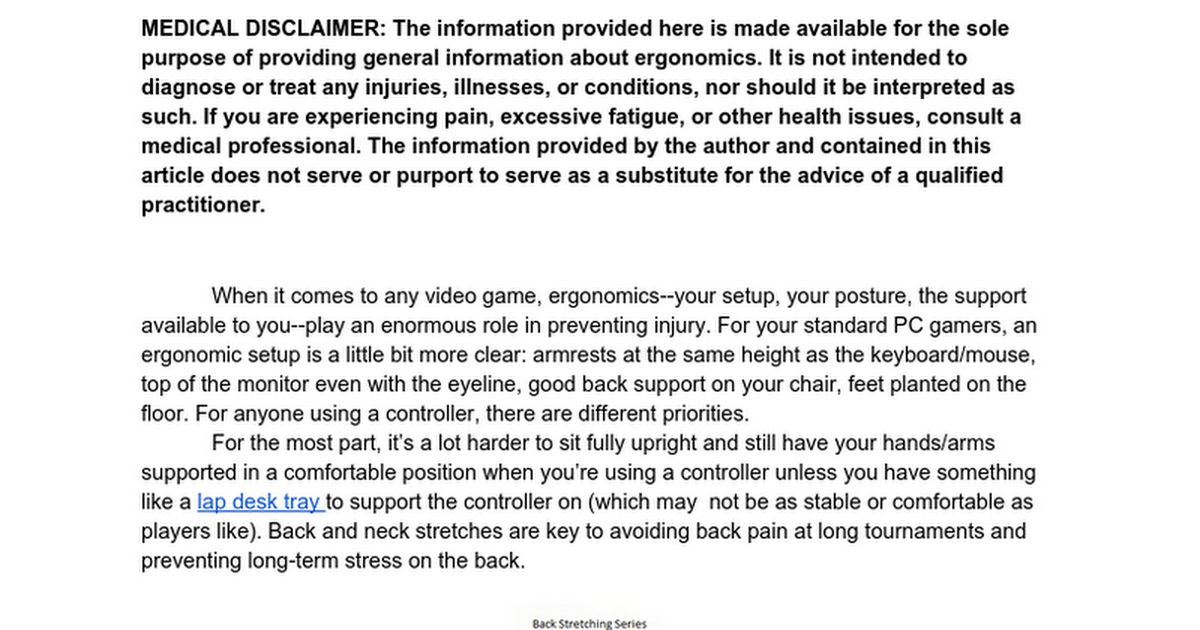 MEDICAL DISCLAIMER: The information provided here is made available for the sole purpose of providing general information about ergonomics. It is not intended to diagnose or treat any injuries, illnesses, or conditions, nor should it be interpreted as such. If you are experiencing pain, excessive fatigue, or other health issues, consult a medical professional. The information provided by the author and contained in this article does not serve or purport to serve as a substitute for the advice of a qualified practitioner.

When it comes to any video game, ergonomics--your setup, your posture, the support available to you--play an enormous role in preventing injury. For your standard PC gamers, an ergonomic setup is a little bit more clear: armrests at the same height as the keyboard/mouse, top of the monitor even with the eyeline, good back support on your chair, feet planted on the floor. For anyone using a controller, there are different priorities.

For the most part, it's a lot harder to sit fully upright and still have your hands/arms supported in a comfortable position when you're using a controller unless you have something like a lap desk tray to support the controller on (which may not be as stable or comfortable as players like). Back and neck stretches are key to avoiding back pain at long tournaments and preventing long-term stress on the back.

Back Stretching Series